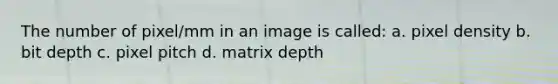 The number of pixel/mm in an image is called: a. pixel density b. bit depth c. pixel pitch d. matrix depth